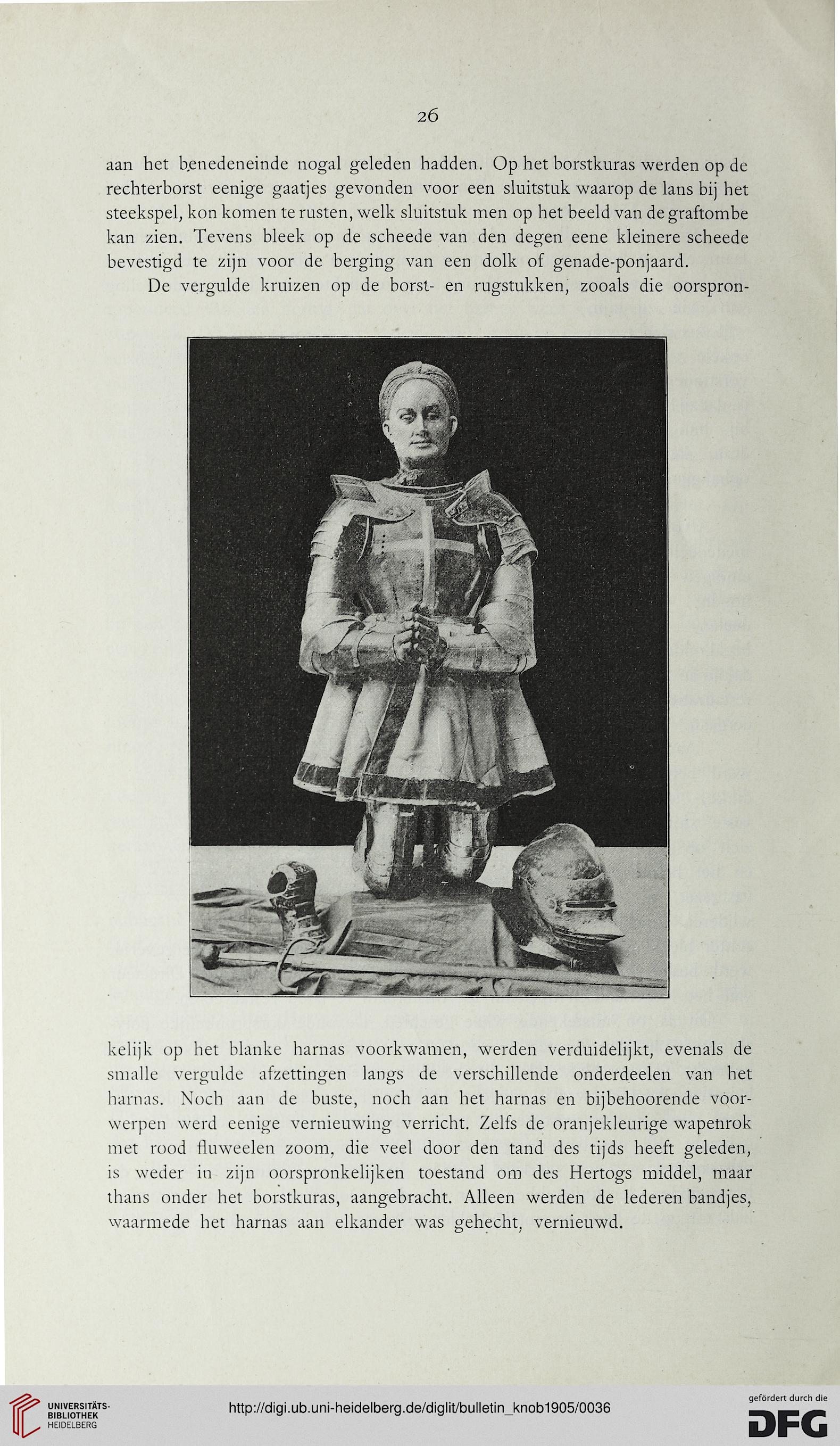 26

aan het benedeneinde nogal geleden hadden. Op het borstkuras werden op de rechterborst eenige gaatjes gevonden voor een sluitstuk waarop de lans bij het steekspel, kon komen te rusten, welk sluitstuk men op het beeld van de graftombe kan zien. Tevens bleek op de scheede van den degen eene kleinere scheede bevestigd te zijn voor de berging van een dolk of genade-ponjaard.

De vergulde kruizen op de borst- en rugstukken, zooals die oorspronkelijk op het blanke harnas voorkwamen, werden verduidelijkt, evenals de smalle vergulde afzettingen langs de verschillende onderdeelen van het harnas. Noch aan de buste, noch aan het harnas en bijbehoorende voorwerpen werd eenige vernieuwing verricht. Zelfs de oranjekleurige wapenrok met rood fluweelen zoom, die veel door den tand des tijds heeft geleden, is weder in zijn oorspronkelijken toestand om des Hertogs middel, maar thans onder het borstkuras, aangebracht. Alleen werden de lederen bandjes, waarmede het harnas aan elkander was gehecht, vernieuwd.

UNIVERSITÄTS-BIBLIOTHEK HEIDELBERG

http://digi.ub.uni-heidelberg.de/diglit/bulletin_knob1905/0036

gefördert durch die DFG